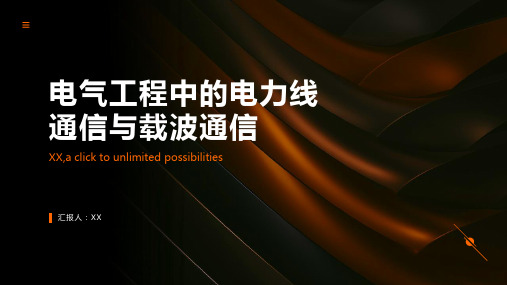 电气工程中的电力线通信与载波通信

XX,a click to unlimited possibilities

汇报人：XX